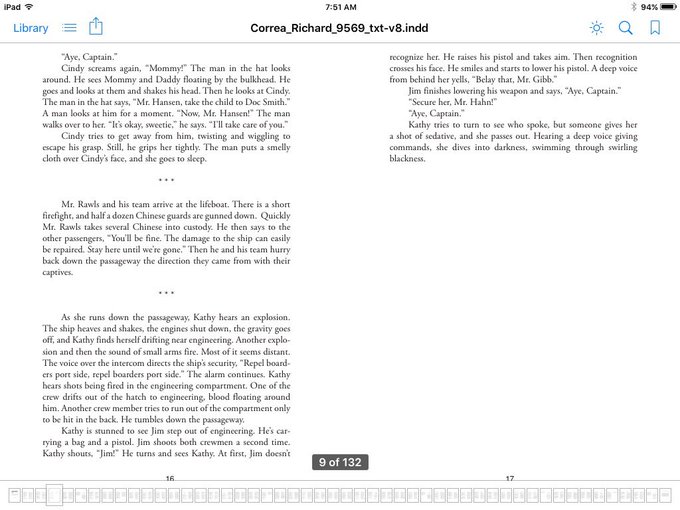 iPad 7:51 AM 94%

Library

Correa_Richard_9569_txt-v8.indd

"Aye, Captain."

Cindy screams again, "Mommy!" The man in the hat looks around. He sees Mommy and Daddy floating by the bulkhead. He goes and looks at them and shakes his head. Then he looks at Cindy. The man in the hat says, "Mr. Hansen, take the child to Doc Smith." A man looks at him for a moment. "Now, Mr. Hansen!" The man walks over to her. "It's okay, sweetie," he says. "I'll take care of you."

Cindy tries to get away from him, twisting and wiggling to escape his grasp. Still, he grips her tightly. The man puts a smelly cloth over Cindy's face, and she goes to sleep.

* * *

Mr. Rawls and his team arrive at the lifeboat. There is a short firefight, and half a dozen Chinese guards are gunned down. Quickly Mr. Rawls takes several Chinese into custody. He then says to the other passengers, "You'll be fine. The damage to the ship can easily be repaired. Stay here until we're gone." Then he and his team hurry back down the passageway the direction they came from with their captives.

* * *

As she runs down the passageway, Kathy hears an explosion. The ship heaves and shakes, the engines shut down, the gravity goes off, and Kathy finds herself drifting near engineering. Another explosion and then the sound of small arms fire. Most of it seems distant. The voice over the intercom directs the ship's security, "Repel boarders port side, repel boarders port side." The alarm continues. Kathy hears shots being fired in the engineering compartment. One of the crew drifts out of the hatch to engineering, blood floating around him. Another crew member tries to run out of the compartment only to be hit in the back. He tumbles down the passageway.

Kathy is stunned to see Jim step out of engineering. He's carrying a bag and a pistol. Jim shoots both crewmen a second time. Kathy shouts, "Jim!" He turns and sees Kathy. At first, Jim doesn't

16

recognize her. He raises his pistol and takes aim. Then recognition crosses his face. He smiles and starts to lower his pistol. A deep voice from behind her yells, "Belay that, Mr. Gibb."

Jim finishes lowering his weapon and says, "Aye, Captain."

"Secure her, Mr. Hahn!"

"Aye, Captain."

Kathy tries to turn to see who spoke, but someone gives her a shot of sedative, and she passes out. Hearing a deep voice giving commands, she dives into darkness, swimming through swirling blackness.

17

9 of 132